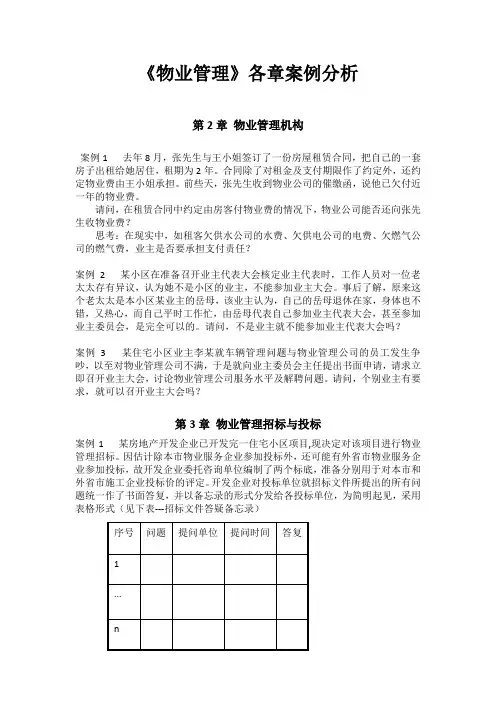 《物业管理》各章案例分析

第 2 章 物业管理机构

案例 1　去年 8 月，张先生与王小姐签订了一份房屋租赁合同，把自己的一套房子出租给她居住，租期为 2 年。合同除了对租金及支付期限作了约定外，还约定物业费由王小姐承担。前些天，张先生收到物业公司的催缴函，说他已欠付近一年的物业费。

请问，在租赁合同中约定由房客付物业费的情况下，物业公司能否还向张先生收物业费？

思考：在现实中，如租客欠供水公司的水费、欠供电公司的电费、欠燃气公司的燃气费，业主是否要承担支付责任？

案例 2　某小区在准备召开业主代表大会核定业主代表时，工作人员对一位老太太存有异议，认为她不是小区的业主，不能参加业主大会。事后了解，原来这个老太太是本小区某业主的岳母，该业主认为，自己的岳母退休在家，身体也不错，又热心，而自己平时工作忙，由岳母代表自己参加业主代表大会，甚至参加业主委员会，是完全可以的。请问，不是业主就不能参加业主代表大会吗？

案例 3　某住宅小区业主李某就车辆管理问题与物业管理公司的员工发生争吵，以至对物业管理公司不满，于是就向业主委员会主任提出书面申请，请求立即召开业主大会，讨论物业管理公司服务水平及解聘问题。请问，个别业主有要求，就可以召开业主大会吗？

第 3 章 物业管理招标与投标

案例 1　某房地产开发企业已开发完一住宅小区项目,现决定对该项目进行物业管理招标。因估计除本市物业服务企业参加投标外，还可能有外省市物业服务企业参加投标，故开发企业委托咨询单位编制了两个标底，准备分别用于对本市和外省市施工企业投标价的评定。开发企业对投标单位就招标文件所提出的所有问题统一作了书面答复，并以备忘录的形式分发给各投标单位，为简明起见，采用表格形式（见下表---招标文件答疑备忘录）

| 序号 | 问题 | 提问单位 | 提问时间 | 答复 |
|---|---|---|---|---|
| 1 | | | | |
| … | | | | |
| n | | | | |